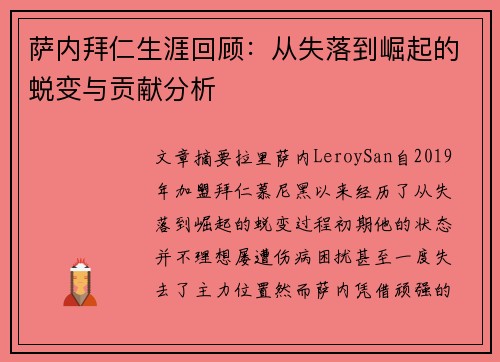 萨内拜仁生涯回顾：从失落到崛起的蜕变与贡献分析

文章摘要拉里萨内LeroySan自2019年加盟拜仁慕尼黑以来经历了从失落到崛起的蜕变过程初期他的状态并不理想屡遭伤病困扰甚至一度失去了主力位置然而萨内凭借顽强的